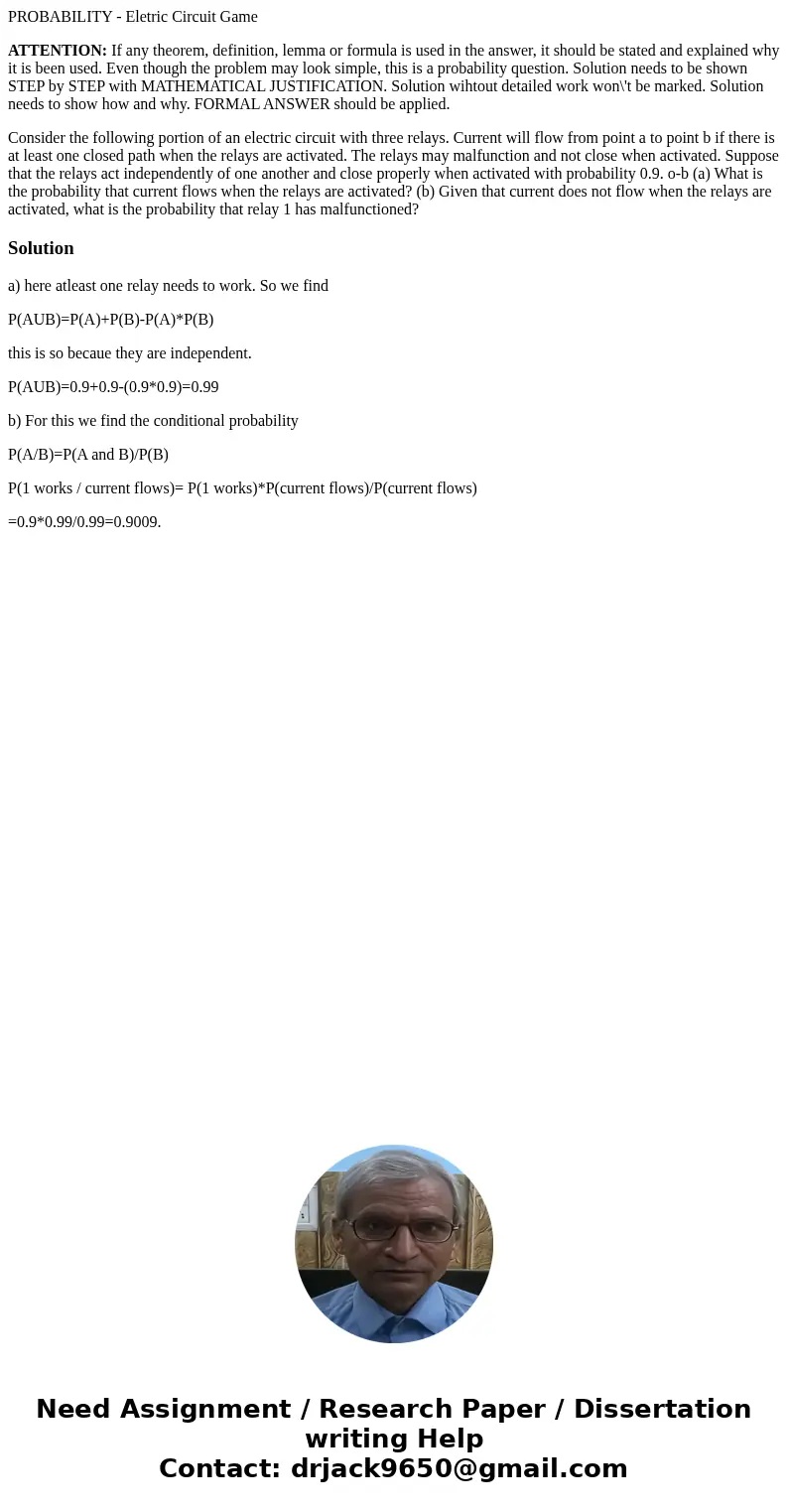 PROBABILITY - Eletric Circuit Game

**ATTENTION:** If any theorem, definition, lemma or formula is used in the answer, it should be stated and explained why it is been used. Even though the problem may look simple, this is a probability question. Solution needs to be shown STEP by STEP with MATHEMATICAL JUSTIFICATION. Solution wihtout detailed work won\'t be marked. Solution needs to show how and why. FORMAL ANSWER should be applied.

Consider the following portion of an electric circuit with three relays. Current will flow from point a to point b if there is at least one closed path when the relays are activated. The relays may malfunction and not close when activated. Suppose that the relays act independently of one another and close properly when activated with probability 0.9. o-b (a) What is the probability that current flows when the relays are activated? (b) Given that current does not flow when the relays are activated, what is the probability that relay 1 has malfunctioned?

Solution

a) here atleast one relay needs to work. So we find

P(AUB)=P(A)+P(B)-P(A)*P(B)

this is so becaue they are independent.

P(AUB)=0.9+0.9-(0.9*0.9)=0.99

b) For this we find the conditional probability

P(A/B)=P(A and B)/P(B)

P(1 works / current flows)= P(1 works)*P(current flows)/P(current flows)

=0.9*0.99/0.99=0.9009.

Need Assignment / Research Paper / Dissertation writing Help
Contact: drjack9650@gmail.com